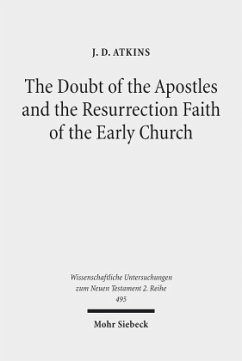 J. D. ATKINS

The Doubt of the Apostles and the Resurrection Faith of the Early Church

Wissenschaftliche Untersuchungen zum Neuen Testament 2. Reihe
495

Mohr Siebeck